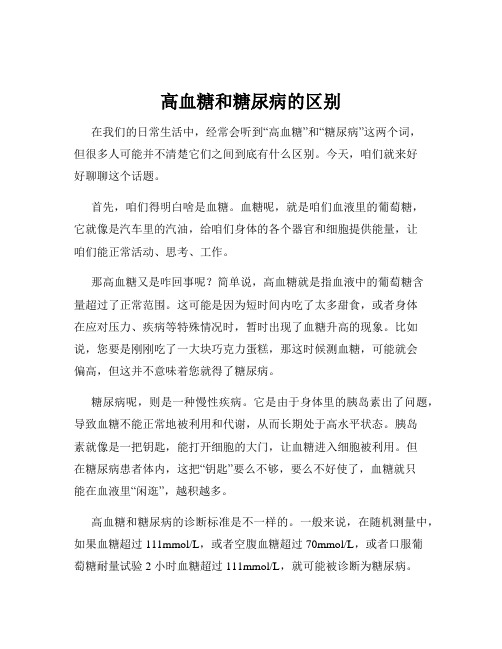 高血糖和糖尿病的区别

在我们的日常生活中，经常会听到“高血糖”和“糖尿病”这两个词，但很多人可能并不清楚它们之间到底有什么区别。今天，咱们就来好好聊聊这个话题。

首先，咱们得明白啥是血糖。血糖呢，就是咱们血液里的葡萄糖，它就像是汽车里的汽油，给咱们身体的各个器官和细胞提供能量，让咱们能正常活动、思考、工作。

那高血糖又是咋回事呢？简单说，高血糖就是指血液中的葡萄糖含量超过了正常范围。这可能是因为短时间内吃了太多甜食，或者身体在应对压力、疾病等特殊情况时，暂时出现了血糖升高的现象。比如说，您要是刚刚吃了一大块巧克力蛋糕，那这时候测血糖，可能就会偏高，但这并不意味着您就得了糖尿病。

糖尿病呢，则是一种慢性疾病。它是由于身体里的胰岛素出了问题，导致血糖不能正常地被利用和代谢，从而长期处于高水平状态。胰岛素就像是一把钥匙，能打开细胞的大门，让血糖进入细胞被利用。但在糖尿病患者体内，这把“钥匙”要么不够，要么不好使了，血糖就只能在血液里“闲逛”，越积越多。

高血糖和糖尿病的诊断标准是不一样的。一般来说，在随机测量中，如果血糖超过 111mmol/L，或者空腹血糖超过 70mmol/L，或者口服葡萄糖耐量试验 2 小时血糖超过 111mmol/L，就可能被诊断为糖尿病。